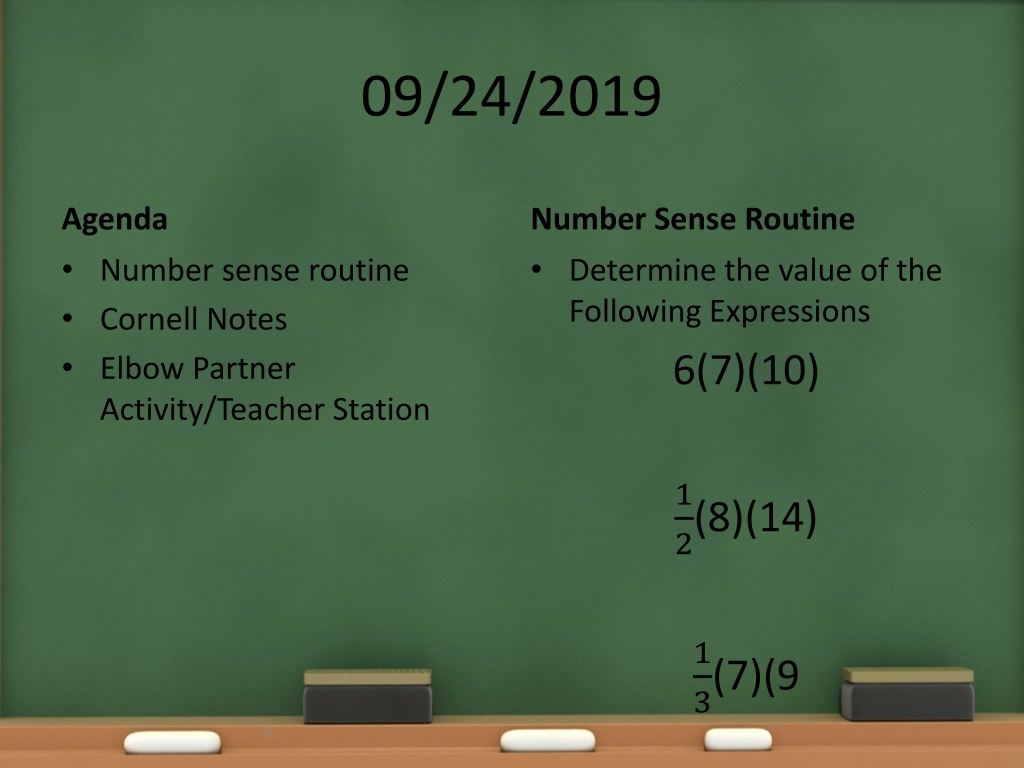 09/24/2019

Agenda

• Number sense routine
• Cornell Notes
• Elbow Partner Activity/Teacher Station

Number Sense Routine

• Determine the value of the Following Expressions

$6(7)(10)$

$\frac{1}{2}(8)(14)$

$\frac{1}{3}(7)(9$